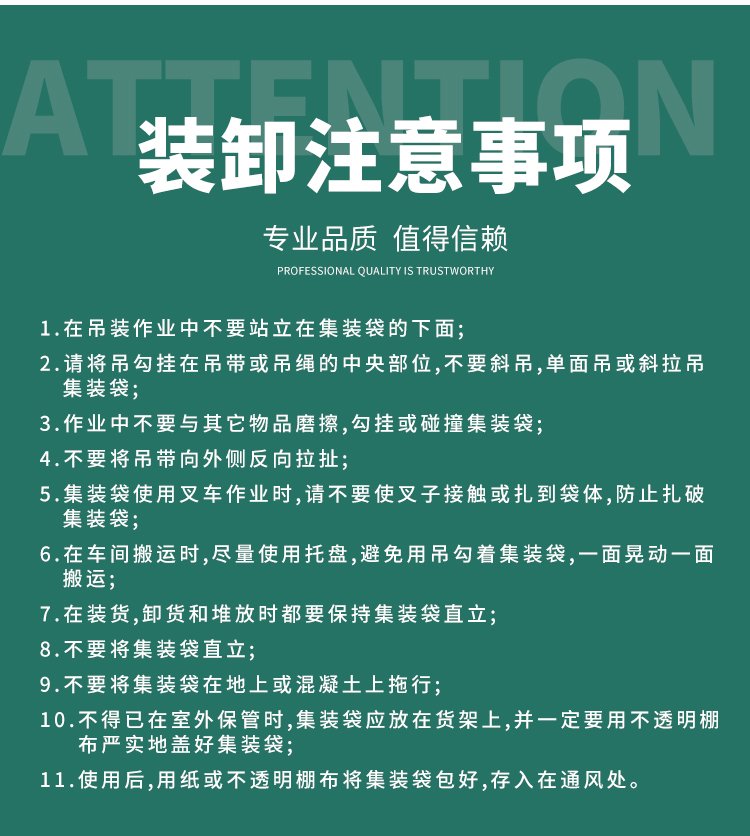 ATTENTION

装卸注意事项

专业品质 值得信赖

PROFESSIONAL QUALITY IS TRUSTWORTHY

1.在吊装作业中不要站立在集装袋的下面;

2.请将吊勾挂在吊带或吊绳的中央部位,不要斜吊,单面吊或斜拉吊集装袋;

3.作业中不要与其它物品磨擦,勾挂或碰撞集装袋;

4.不要将吊带向外侧反向拉扯;

5.集装袋使用叉车作业时,请不要使叉子接触或扎到袋体,防止扎破集装袋;

6.在车间搬运时,尽量使用托盘,避免用吊勾着集装袋,一面晃动一面搬运;

7.在装货,卸货和堆放时都要保持集装袋直立;

8.不要将集装袋直立;

9.不要将集装袋在地上或混凝土上拖行;

10.不得已在室外保管时,集装袋应放在货架上,并一定要用不透明棚布严实地盖好集装袋;

11.使用后,用纸或不透明棚布将集装袋包好,存入在通风处。